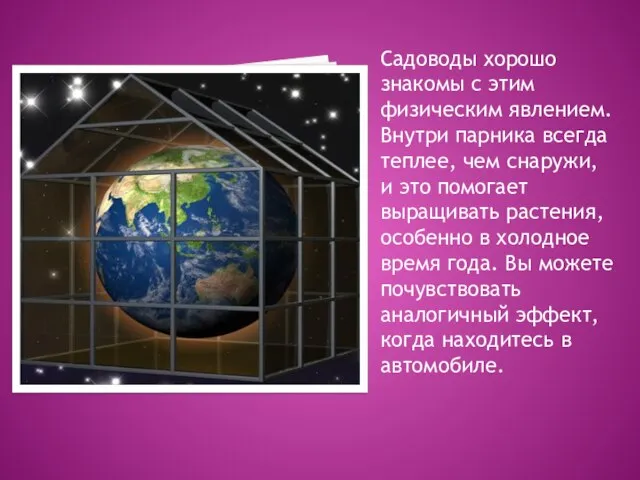 Садоводы хорошо знакомы с этим физическим явлением. Внутри парника всегда теплее, чем снаружи, и это помогает выращивать растения, особенно в холодное время года. Вы можете почувствовать аналогичный эффект, когда находитесь в автомобиле.